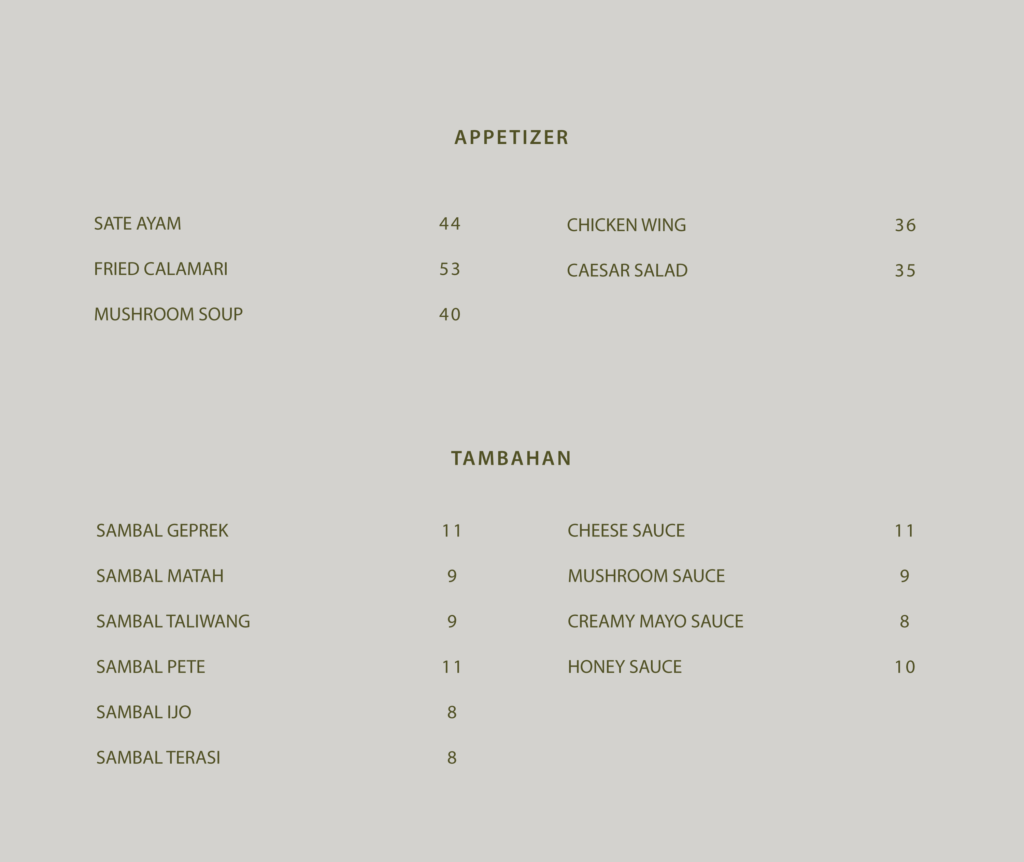 APPETIZER

SATE AYAM 44
FRIED CALAMARI 53
MUSHROOM SOUP 40

CHICKEN WING 36
CAESAR SALAD 35

TAMBAHAN

SAMBAL GEPREK 11
SAMBAL MATAH 9
SAMBAL TALIWANG 9
SAMBAL PETE 11
SAMBAL IJO 8
SAMBAL TERASI 8

CHEESE SAUCE 11
MUSHROOM SAUCE 9
CREAMY MAYO SAUCE 8
HONEY SAUCE 10